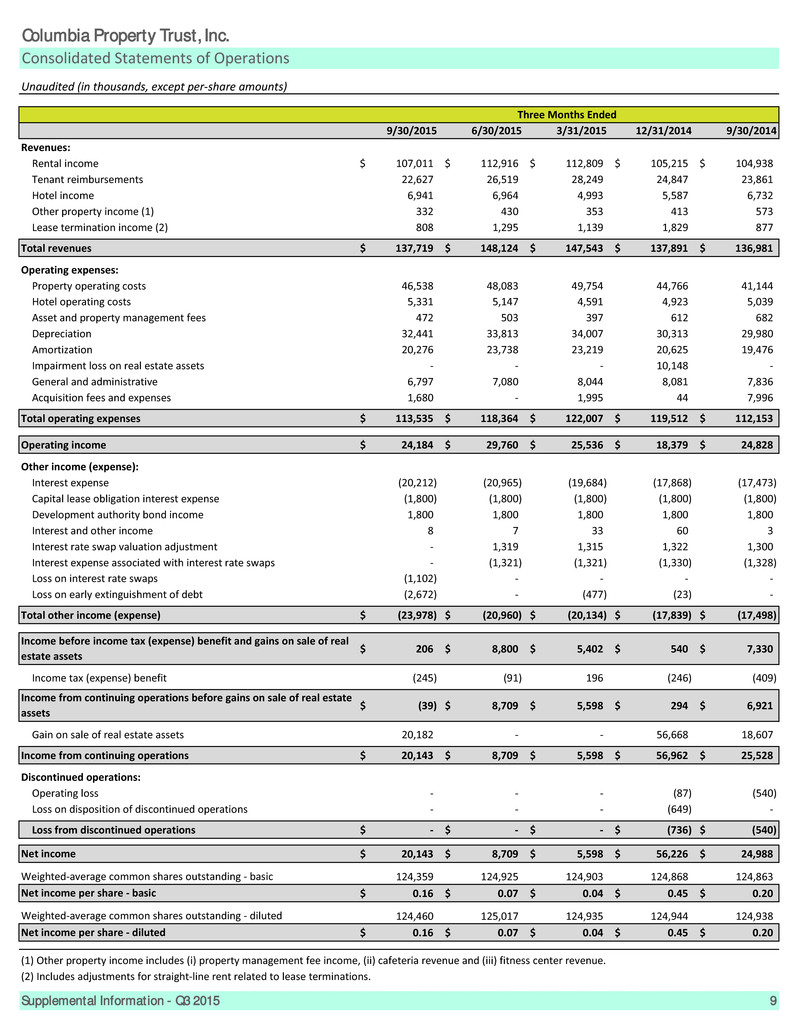 Columbia Property Trust, Inc.

Consolidated Statements of Operations

Unaudited (in thousands, except per-share amounts)

| | Three Months Ended | | | | |
|---|---|---|---|---|---|
| | 9/30/2015 | 6/30/2015 | 3/31/2015 | 12/31/2014 | 9/30/2014 |
| Revenues: | | | | | |
| Rental income | $ 107,011 | $ 112,916 | $ 112,809 | $ 105,215 | $ 104,938 |
| Tenant reimbursements | 22,627 | 26,519 | 28,249 | 24,847 | 23,861 |
| Hotel income | 6,941 | 6,964 | 4,993 | 5,587 | 6,732 |
| Other property income (1) | 332 | 430 | 353 | 413 | 573 |
| Lease termination income (2) | 808 | 1,295 | 1,139 | 1,829 | 877 |
| Total revenues | $ 137,719 | $ 148,124 | $ 147,543 | $ 137,891 | $ 136,981 |
| Operating expenses: | | | | | |
| Property operating costs | 46,538 | 48,083 | 49,754 | 44,766 | 41,144 |
| Hotel operating costs | 5,331 | 5,147 | 4,591 | 4,923 | 5,039 |
| Asset and property management fees | 472 | 503 | 397 | 612 | 682 |
| Depreciation | 32,441 | 33,813 | 34,007 | 30,313 | 29,980 |
| Amortization | 20,276 | 23,738 | 23,219 | 20,625 | 19,476 |
| Impairment loss on real estate assets | - | - | - | 10,148 | - |
| General and administrative | 6,797 | 7,080 | 8,044 | 8,081 | 7,836 |
| Acquisition fees and expenses | 1,680 | - | 1,995 | 44 | 7,996 |
| Total operating expenses | $ 113,535 | $ 118,364 | $ 122,007 | $ 119,512 | $ 112,153 |
| Operating income | $ 24,184 | $ 29,760 | $ 25,536 | $ 18,379 | $ 24,828 |
| Other income (expense): | | | | | |
| Interest expense | (20,212) | (20,965) | (19,684) | (17,868) | (17,473) |
| Capital lease obligation interest expense | (1,800) | (1,800) | (1,800) | (1,800) | (1,800) |
| Development authority bond income | 1,800 | 1,800 | 1,800 | 1,800 | 1,800 |
| Interest and other income | 8 | 7 | 33 | 60 | 3 |
| Interest rate swap valuation adjustment | - | 1,319 | 1,315 | 1,322 | 1,300 |
| Interest expense associated with interest rate swaps | - | (1,321) | (1,321) | (1,330) | (1,328) |
| Loss on interest rate swaps | (1,102) | - | - | - | - |
| Loss on early extinguishment of debt | (2,672) | - | (477) | (23) | - |
| Total other income (expense) | $ (23,978) | $ (20,960) | $ (20,134) | $ (17,839) | $ (17,498) |
| Income before income tax (expense) benefit and gains on sale of real estate assets | $ 206 | $ 8,800 | $ 5,402 | $ 540 | $ 7,330 |
| Income tax (expense) benefit | (245) | (91) | 196 | (246) | (409) |
| Income from continuing operations before gains on sale of real estate assets | $ (39) | $ 8,709 | $ 5,598 | $ 294 | $ 6,921 |
| Gain on sale of real estate assets | 20,182 | - | - | 56,668 | 18,607 |
| Income from continuing operations | $ 20,143 | $ 8,709 | $ 5,598 | $ 56,962 | $ 25,528 |
| Discontinued operations: | | | | | |
| Operating loss | - | - | - | (87) | (540) |
| Loss on disposition of discontinued operations | - | - | - | (649) | - |
| Loss from discontinued operations | $ - | $ - | $ - | $ (736) | $ (540) |
| Net income | $ 20,143 | $ 8,709 | $ 5,598 | $ 56,226 | $ 24,988 |
| Weighted-average common shares outstanding - basic | 124,359 | 124,925 | 124,903 | 124,868 | 124,863 |
| Net income per share - basic | $ 0.16 | $ 0.07 | $ 0.04 | $ 0.45 | $ 0.20 |
| Weighted-average common shares outstanding - diluted | 124,460 | 125,017 | 124,935 | 124,944 | 124,938 |
| Net income per share - diluted | $ 0.16 | $ 0.07 | $ 0.04 | $ 0.45 | $ 0.20 |

(1) Other property income includes (i) property management fee income, (ii) cafeteria revenue and (iii) fitness center revenue.
(2) Includes adjustments for straight-line rent related to lease terminations.

Supplemental Information - Q3 2015 9